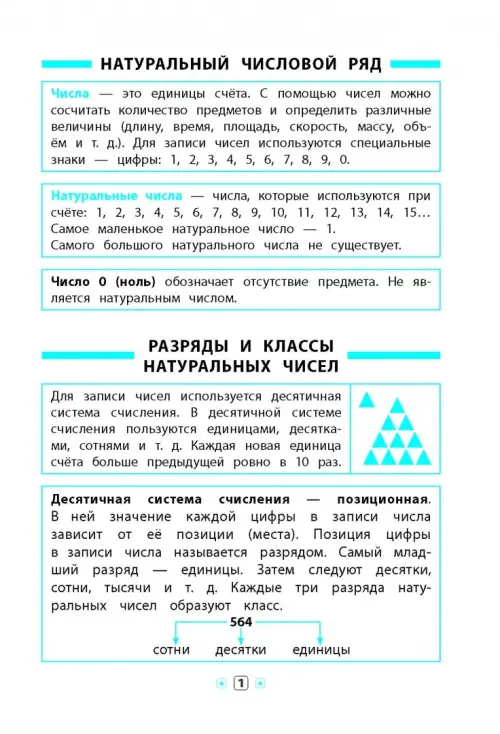 НАТУРАЛЬНЫЙ ЧИСЛОВОЙ РЯД

Числа — это единицы счёта. С помощью чисел можно сосчитать количество предметов и определить различные величины (длину, время, площадь, скорость, массу, объём и т. д.). Для записи чисел используются специальные знаки — цифры: 1, 2, 3, 4, 5, 6, 7, 8, 9, 0.

Натуральные числа — числа, которые используются при счёте: 1, 2, 3, 4, 5, 6, 7, 8, 9, 10, 11, 12, 13, 14, 15...
Самое маленькое натуральное число — 1.
Самого большого натурального числа не существует.

Число 0 (ноль) обозначает отсутствие предмета. Не является натуральным числом.

РАЗРЯДЫ И КЛАССЫ НАТУРАЛЬНЫХ ЧИСЕЛ

Для записи чисел используется десятичная система счисления. В десятичной системе счисления пользуются единицами, десятками, сотнями и т. д. Каждая новая единица счёта больше предыдущей ровно в 10 раз.

Десятичная система счисления — позиционная. В ней значение каждой цифры в записи числа зависит от её позиции (места). Позиция цифры в записи числа называется разрядом. Самый младший разряд — единицы. Затем следуют десятки, сотни, тысячи и т. д. Каждые три разряда натуральных чисел образуют класс.

564

сотни десятки единицы

1